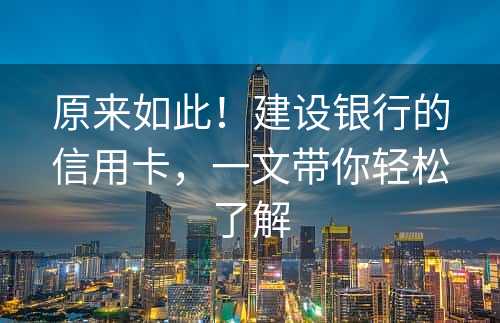 原来如此！建设银行的信用卡，一文带你轻松了解